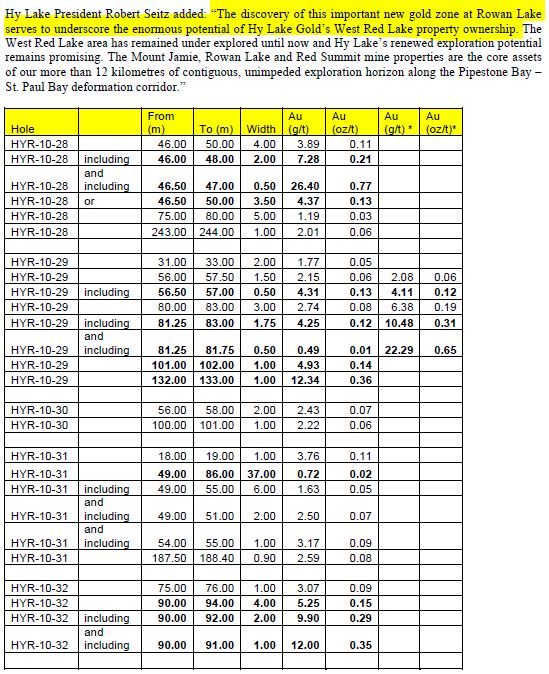 Hy Lake President Robert Seitz added: "The discovery of this important new gold zone at Rowan Lake serves to underscore the enormous potential of Hy Lake Gold's West Red Lake property ownership. The West Red Lake area has remained under explored until now and Hy Lake's renewed exploration potential remains promising. The Mount Jamie, Rowan Lake and Red Summit mine properties are the core assets of our more than 12 kilometres of contiguous, unimpeded exploration horizon along the Pipestone Bay – St. Paul Bay deformation corridor."

| Hole | | From (m) | To (m) | Width | Au (g/t) | Au (oz/t) | Au (g/t) * | Au (oz/t)* |
|---|---|---|---|---|---|---|---|---|
| HYR-10-28 | | 46.00 | 50.00 | 4.00 | 3.89 | 0.11 | | |
| HYR-10-28 | including | 46.00 | 48.00 | 2.00 | 7.28 | 0.21 | | |
| HYR-10-28 | and including | 46.50 | 47.00 | 0.50 | 26.40 | 0.77 | | |
| HYR-10-28 | or | 46.50 | 50.00 | 3.50 | 4.37 | 0.13 | | |
| HYR-10-28 | | 75.00 | 80.00 | 5.00 | 1.19 | 0.03 | | |
| HYR-10-28 | | 243.00 | 244.00 | 1.00 | 2.01 | 0.06 | | |
| | | | | | | | | |
| HYR-10-29 | | 31.00 | 33.00 | 2.00 | 1.77 | 0.05 | | |
| HYR-10-29 | | 56.00 | 57.50 | 1.50 | 2.15 | 0.06 | 2.08 | 0.06 |
| HYR-10-29 | including | 56.50 | 57.00 | 0.50 | 4.31 | 0.13 | 4.11 | 0.12 |
| HYR-10-29 | | 80.00 | 83.00 | 3.00 | 2.74 | 0.08 | 6.38 | 0.19 |
| HYR-10-29 | including | 81.25 | 83.00 | 1.75 | 4.25 | 0.12 | 10.48 | 0.31 |
| HYR-10-29 | and including | 81.25 | 81.75 | 0.50 | 0.49 | 0.01 | 22.29 | 0.65 |
| HYR-10-29 | | 101.00 | 102.00 | 1.00 | 4.93 | 0.14 | | |
| HYR-10-29 | | 132.00 | 133.00 | 1.00 | 12.34 | 0.36 | | |
| | | | | | | | | |
| HYR-10-30 | | 56.00 | 58.00 | 2.00 | 2.43 | 0.07 | | |
| HYR-10-30 | | 100.00 | 101.00 | 1.00 | 2.22 | 0.06 | | |
| | | | | | | | | |
| HYR-10-31 | | 18.00 | 19.00 | 1.00 | 3.76 | 0.11 | | |
| HYR-10-31 | | 49.00 | 86.00 | 37.00 | 0.72 | 0.02 | | |
| HYR-10-31 | including | 49.00 | 55.00 | 6.00 | 1.63 | 0.05 | | |
| HYR-10-31 | and including | 49.00 | 51.00 | 2.00 | 2.50 | 0.07 | | |
| HYR-10-31 | and including | 54.00 | 55.00 | 1.00 | 3.17 | 0.09 | | |
| HYR-10-31 | | 187.50 | 188.40 | 0.90 | 2.59 | 0.08 | | |
| | | | | | | | | |
| HYR-10-32 | | 75.00 | 76.00 | 1.00 | 3.07 | 0.09 | | |
| HYR-10-32 | | 90.00 | 94.00 | 4.00 | 5.25 | 0.15 | | |
| HYR-10-32 | including | 90.00 | 92.00 | 2.00 | 9.90 | 0.29 | | |
| HYR-10-32 | and including | 90.00 | 91.00 | 1.00 | 12.00 | 0.35 | | |